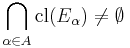 $\bigcap_{\alpha \in A} \mathrm{cl}(E_\alpha) \neq \emptyset$